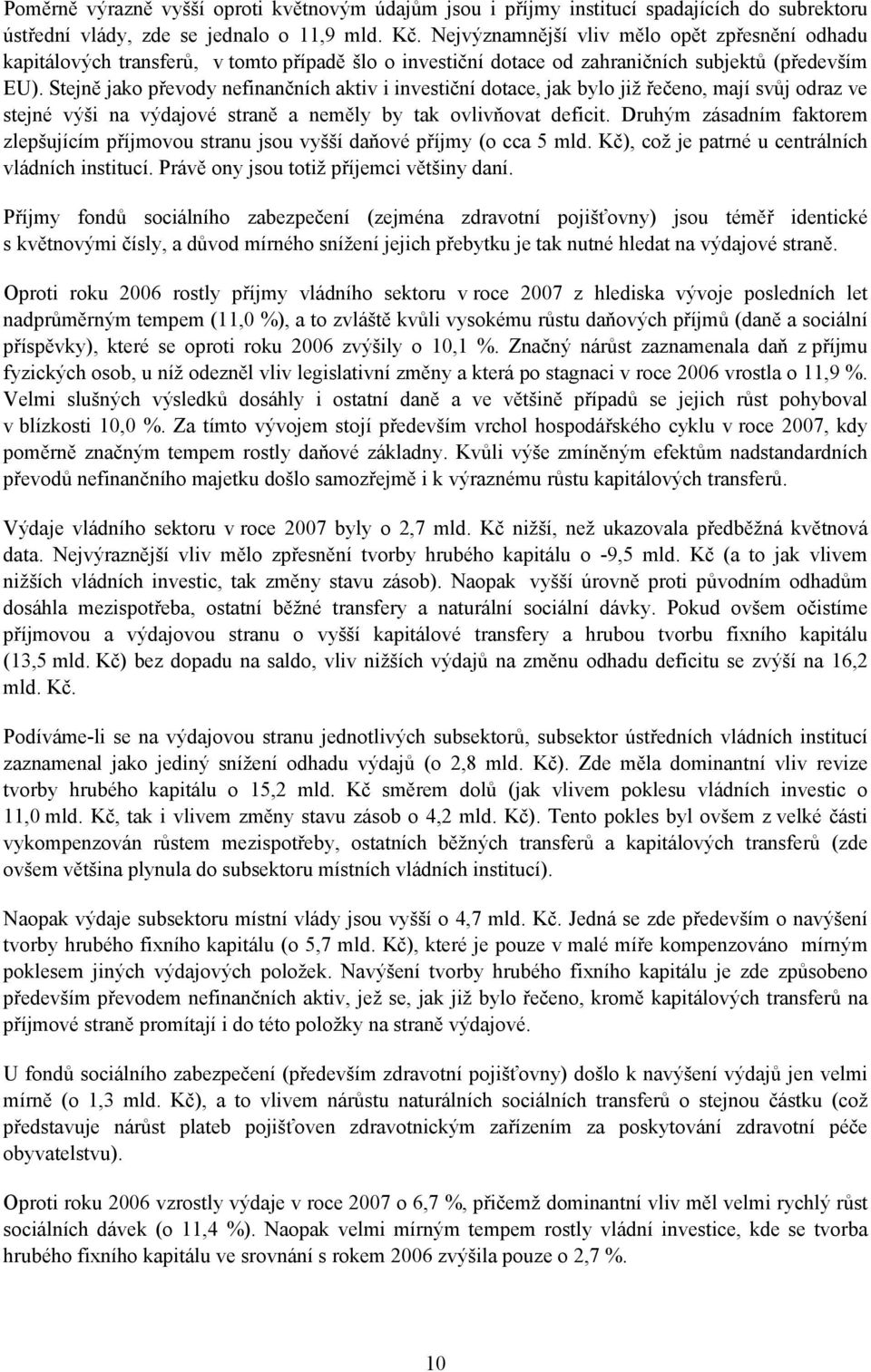 Poměrně výrazně vyšší oproti květnovým údajům jsou i příjmy institucí spadajících do subrektoru ústřední vlády, zde se jednalo o 11,9 mld. Kč. Nejvýznamnější vliv mělo opět zpřesnění odhadu kapitálových transferů, v tomto případě šlo o investiční dotace od zahraničních subjektů (především EU). Stejně jako převody nefinančních aktiv i investiční dotace, jak bylo již řečeno, mají svůj odraz ve stejné výši na výdajové straně a neměly by tak ovlivňovat deficit. Druhým zásadním faktorem zlepšujícím příjmovou stranu jsou vyšší daňové příjmy (o cca 5 mld. Kč), což je patrné u centrálních vládních institucí. Právě ony jsou totiž příjemci většiny daní.

Příjmy fondů sociálního zabezpečení (zejména zdravotní pojišťovny) jsou téměř identické s květnovými čísly, a důvod mírného snížení jejich přebytku je tak nutné hledat na výdajové straně.

Oproti roku 2006 rostly příjmy vládního sektoru v roce 2007 z hlediska vývoje posledních let nadprůměrným tempem (11,0 %), a to zvláště kvůli vysokému růstu daňových příjmů (daně a sociální příspěvky), které se oproti roku 2006 zvýšily o 10,1 %. Značný nárůst zaznamenala daň z příjmu fyzických osob, u níž odezněl vliv legislativní změny a která po stagnaci v roce 2006 vrostla o 11,9 %. Velmi slušných výsledků dosáhly i ostatní daně a ve většině případů se jejich růst pohyboval v blízkosti 10,0 %. Za tímto vývojem stojí především vrchol hospodářského cyklu v roce 2007, kdy poměrně značným tempem rostly daňové základny. Kvůli výše zmíněným efektům nadstandardních převodů nefinančního majetku došlo samozřejmě i k výraznému růstu kapitálových transferů.

Výdaje vládního sektoru v roce 2007 byly o 2,7 mld. Kč nižší, než ukazovala předběžná květnová data. Nejvýraznější vliv mělo zpřesnění tvorby hrubého kapitálu o -9,5 mld. Kč (a to jak vlivem nižších vládních investic, tak změny stavu zásob). Naopak vyšší úrovně proti původním odhadům dosáhla mezispotřeba, ostatní běžné transfery a naturální sociální dávky. Pokud ovšem očistíme příjmovou a výdajovou stranu o vyšší kapitálové transfery a hrubou tvorbu fixního kapitálu (13,5 mld. Kč) bez dopadu na saldo, vliv nižších výdajů na změnu odhadu deficitu se zvýší na 16,2 mld. Kč.

Podíváme-li se na výdajovou stranu jednotlivých subsektorů, subsektor ústředních vládních institucí zaznamenal jako jediný snížení odhadu výdajů (o 2,8 mld. Kč). Zde měla dominantní vliv revize tvorby hrubého kapitálu o 15,2 mld. Kč směrem dolů (jak vlivem poklesu vládních investic o 11,0 mld. Kč, tak i vlivem změny stavu zásob o 4,2 mld. Kč). Tento pokles byl ovšem z velké části vykompenzován růstem mezispotřeby, ostatních běžných transferů a kapitálových transferů (zde ovšem většina plynula do subsektoru místních vládních institucí).

Naopak výdaje subsektoru místní vlády jsou vyšší o 4,7 mld. Kč. Jedná se zde především o navýšení tvorby hrubého fixního kapitálu (o 5,7 mld. Kč), které je pouze v malé míře kompenzováno mírným poklesem jiných výdajových položek. Navýšení tvorby hrubého fixního kapitálu je zde způsobeno především převodem nefinančních aktiv, jež se, jak již bylo řečeno, kromě kapitálových transferů na příjmové straně promítají i do této položky na straně výdajové.

U fondů sociálního zabezpečení (především zdravotní pojišťovny) došlo k navýšení výdajů jen velmi mírně (o 1,3 mld. Kč), a to vlivem nárůstu naturálních sociálních transferů o stejnou částku (což představuje nárůst plateb pojišťoven zdravotnickým zařízením za poskytování zdravotní péče obyvatelstvu).

Oproti roku 2006 vzrostly výdaje v roce 2007 o 6,7 %, přičemž dominantní vliv měl velmi rychlý růst sociálních dávek (o 11,4 %). Naopak velmi mírným tempem rostly vládní investice, kde se tvorba hrubého fixního kapitálu ve srovnání s rokem 2006 zvýšila pouze o 2,7 %.

10